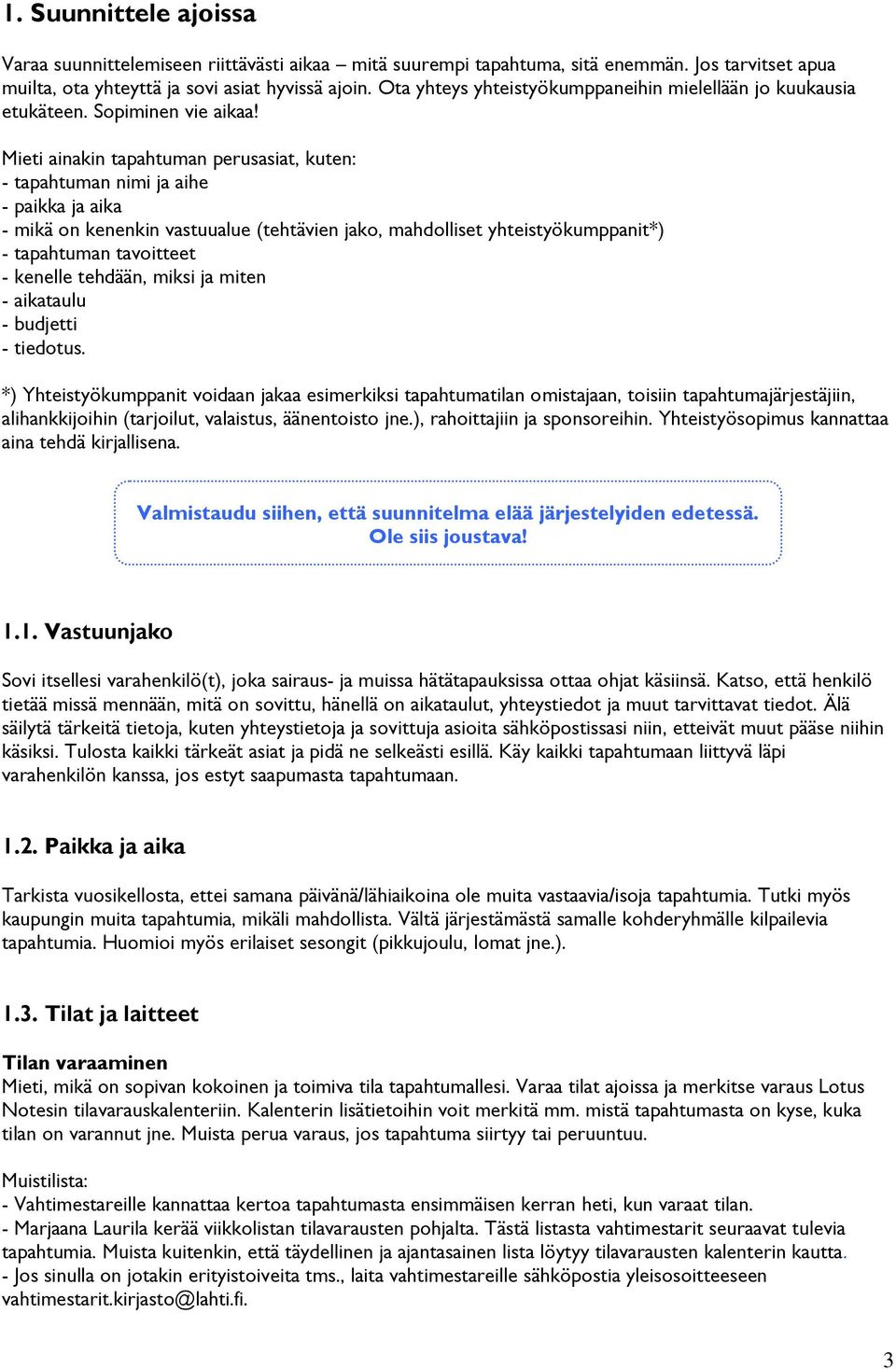 1. Suunnittele ajoissa

Varaa suunnittelemiseen riittävästi aikaa – mitä suurempi tapahtuma, sitä enemmän. Jos tarvitset apua muilta, ota yhteyttä ja sovi asiat hyvissä ajoin. Ota yhteys yhteistyökumppaneihin mielellään jo kuukausia etukäteen. Sopiminen vie aikaa!

Mieti ainakin tapahtuman perusasiat, kuten:
- tapahtuman nimi ja aihe
- paikka ja aika
- mikä on kenenkin vastuualue (tehtävien jako, mahdolliset yhteistyökumppanit*)
- tapahtuman tavoitteet
- kenelle tehdään, miksi ja miten
- aikataulu
- budjetti
- tiedotus.

*) Yhteistyökumppanit voidaan jakaa esimerkiksi tapahtumatilan omistajaan, toisiin tapahtumajärjestäjiin, alihankkijoihin (tarjoilut, valaistus, äänentoisto jne.), rahoittajiin ja sponsoreihin. Yhteistyösopimus kannattaa aina tehdä kirjallisena.

Valmistaudu siihen, että suunnitelma elää järjestelyiden edetessä.
Ole siis joustava!

1.1. Vastuunjako

Sovi itsellesi varahenkilö(t), joka sairaus- ja muissa hätätapauksissa ottaa ohjat käsiinsä. Katso, että henkilö tietää missä mennään, mitä on sovittu, hänellä on aikataulut, yhteystiedot ja muut tarvittavat tiedot. Älä säilytä tärkeitä tietoja, kuten yhteystietoja ja sovittuja asioita sähköpostissasi niin, etteivät muut pääse niihin käsiksi. Tulosta kaikki tärkeät asiat ja pidä ne selkeästi esillä. Käy kaikki tapahtumaan liittyvä läpi varahenkilön kanssa, jos estyt saapumasta tapahtumaan.

1.2. Paikka ja aika

Tarkista vuosikellosta, ettei samana päivänä/lähiaikoina ole muita vastaavia/isoja tapahtumia. Tutki myös kaupungin muita tapahtumia, mikäli mahdollista. Vältä järjestämästä samalle kohderyhmälle kilpailevia tapahtumia. Huomioi myös erilaiset sesongit (pikkujoulu, lomat jne.).

1.3. Tilat ja laitteet

Tilan varaaminen
Mieti, mikä on sopivan kokoinen ja toimiva tila tapahtumallesi. Varaa tilat ajoissa ja merkitse varaus Lotus Notesin tilavarauskalenteriin. Kalenterin lisätietoihin voit merkitä mm. mistä tapahtumasta on kyse, kuka tilan on varannut jne. Muista perua varaus, jos tapahtuma siirtyy tai peruuntuu.

Muistilista:
- Vahtimestareille kannattaa kertoa tapahtumasta ensimmäisen kerran heti, kun varaat tilan.
- Marjaana Laurila kerää viikkolistan tilavarausten pohjalta. Tästä listasta vahtimestarit seuraavat tulevia tapahtumia. Muista kuitenkin, että täydellinen ja ajantasainen lista löytyy tilavarausten kalenterin kautta.
- Jos sinulla on jotakin erityistoiveita tms., laita vahtimestareille sähköpostia yleisosoitteeseen vahtimestarit.kirjasto@lahti.fi.

3